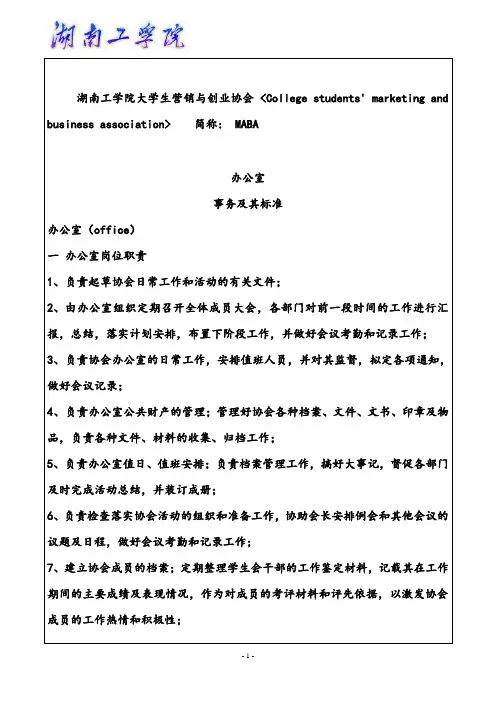 湖南工学院

湖南工学院大学生营销与创业协会 <College students' marketing and business association>　简称: MABA

办公室

事务及其标准

办公室（office）

一 办公室岗位职责

1、负责起草协会日常工作和活动的有关文件；

2、由办公室组织定期召开全体成员大会，各部门对前一段时间的工作进行汇报，总结，落实计划安排，布置下阶段工作，并做好会议考勤和记录工作；

3、负责协会办公室的日常工作，安排值班人员，并对其监督，拟定各项通知，做好会议记录；

4、负责办公室公共财产的管理；管理好协会各种档案、文件、文书、印章及物品，负责各种文件、材料的收集、归档工作；

5、负责办公室值日、值班安排；负责档案管理工作，搞好大事记，督促各部门及时完成活动总结，并装订成册；

6、负责检查落实协会活动的组织和准备工作，协助会长安排例会和其他会议的议题及日程，做好会议考勤和记录工作；

7、建立协会成员的档案；定期整理学生会干部的工作鉴定材料，记载其在工作期间的主要成绩及表现情况，作为对成员的考评材料和评先依据，以激发协会成员的工作热情和积极性；

- 1 -